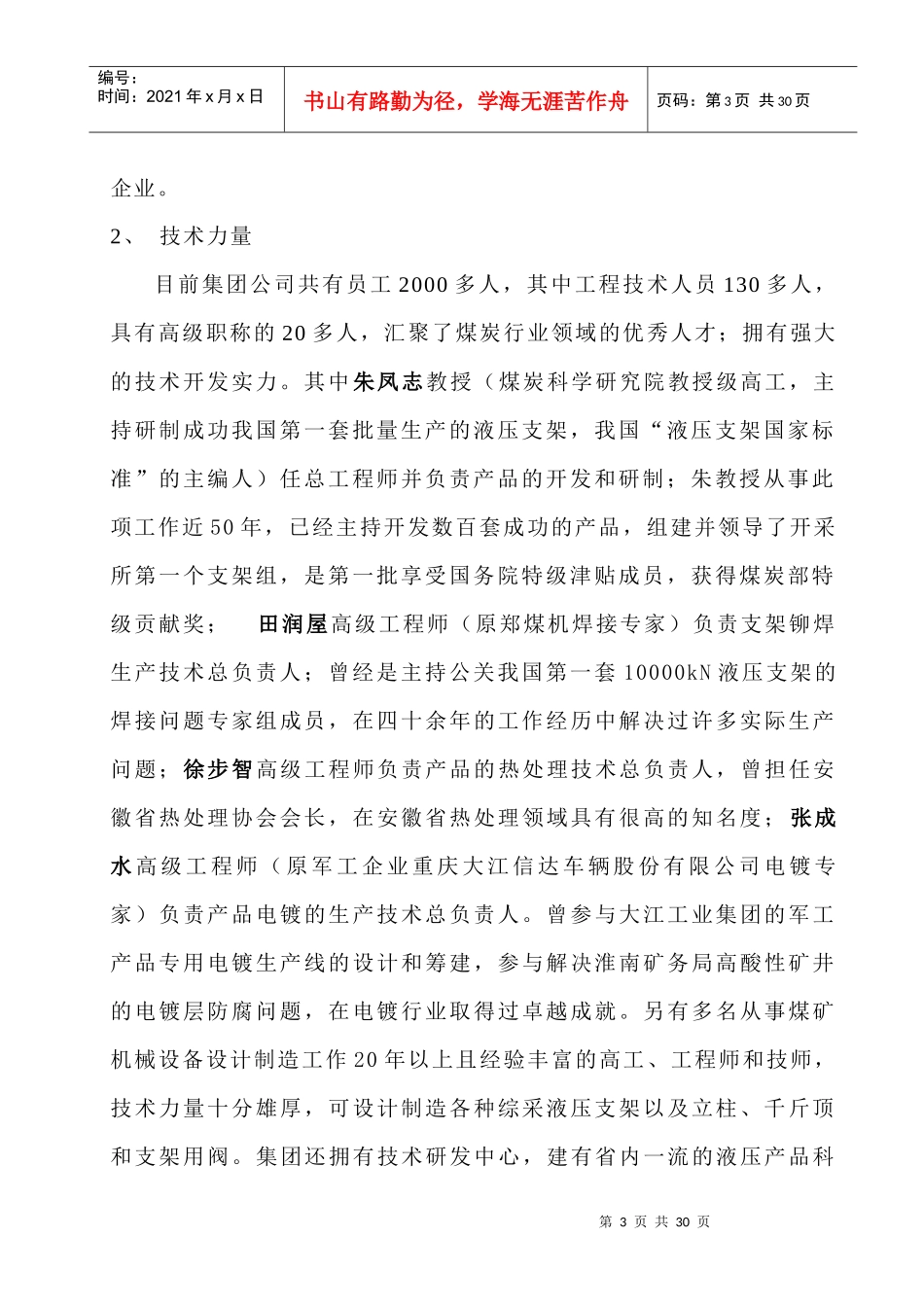 编号：
时间：2021 年 x 月 x 日

书山有路勤为径，学海无涯苦作舟

页码：第 3 页 共 30 页

企业。

2、 技术力量

目前集团公司共有员工 2000 多人，其中工程技术人员 130 多人，具有高级职称的 20 多人，汇聚了煤炭行业领域的优秀人才；拥有强大的技术开发实力。其中朱凤志教授（煤炭科学研究院教授级高工，主持研制成功我国第一套批量生产的液压支架，我国“液压支架国家标准”的主编人）任总工程师并负责产品的开发和研制；朱教授从事此项工作近 50 年，已经主持开发数百套成功的产品，组建并领导了开采所第一个支架组，是第一批享受国务院特级津贴成员，获得煤炭部特级贡献奖； 田润屋高级工程师（原郑煤机焊接专家）负责支架铆焊生产技术总负责人；曾经是主持公关我国第一套 10000kN 液压支架的焊接问题专家组成员，在四十余年的工作经历中解决过许多实际生产问题；徐步智高级工程师负责产品的热处理技术总负责人，曾担任安徽省热处理协会会长，在安徽省热处理领域具有很高的知名度；张成水高级工程师（原军工企业重庆大江信达车辆股份有限公司电镀专家）负责产品电镀的生产技术总负责人。曾参与大江工业集团的军工产品专用电镀生产线的设计和筹建，参与解决淮南矿务局高酸性矿井的电镀层防腐问题，在电镀行业取得过卓越成就。另有多名从事煤矿机械设备设计制造工作 20 年以上且经验丰富的高工、工程师和技师，技术力量十分雄厚，可设计制造各种综采液压支架以及立柱、千斤顶和支架用阀。集团还拥有技术研发中心，建有省内一流的液压产品科

第 3 页 共 30 页